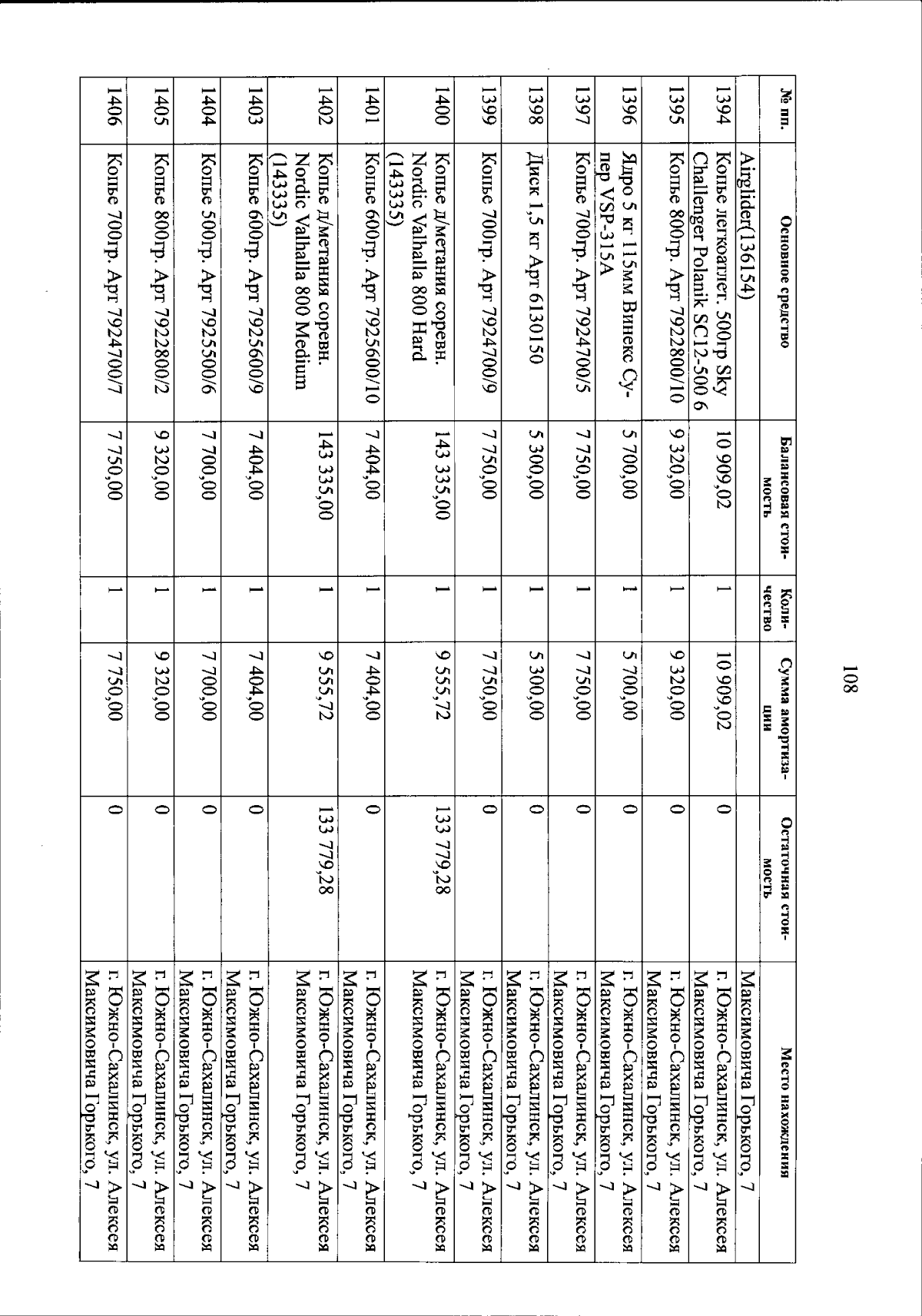 108

| № пп. | Основное средство | Балансовая стоимость | Количество | Сумма амортизации | Остаточная стоимость | Место нахождения |
|---|---|---|---|---|---|---|
| | Airglider(136154) | | | | | Максимовича Горького, 7 |
| 1394 | Копье легкоатлет. 500гр Sky Challenger Polanik SC12-500 6 | 10 909,02 | 1 | 10 909,02 | 0 | г. Южно-Сахалинск, ул. Алексея Максимовича Горького, 7 |
| 1395 | Копье 800гр. Арт 7922800/10 | 9 320,00 | 1 | 9 320,00 | 0 | г. Южно-Сахалинск, ул. Алексея Максимовича Горького, 7 |
| 1396 | Ядро 5 кг 115мм Винекс Супер VSP-315A | 5 700,00 | 1 | 5 700,00 | 0 | г. Южно-Сахалинск, ул. Алексея Максимовича Горького, 7 |
| 1397 | Копье 700гр. Арт 7924700/5 | 7 750,00 | 1 | 7 750,00 | 0 | г. Южно-Сахалинск, ул. Алексея Максимовича Горького, 7 |
| 1398 | Диск 1,5 кг Арт 6130150 | 5 300,00 | 1 | 5 300,00 | 0 | г. Южно-Сахалинск, ул. Алексея Максимовича Горького, 7 |
| 1399 | Копье 700гр. Арт 7924700/9 | 7 750,00 | 1 | 7 750,00 | 0 | г. Южно-Сахалинск, ул. Алексея Максимовича Горького, 7 |
| 1400 | Копье д/метания соревн. Nordic Valhalla 800 Hard (143335) | 143 335,00 | 1 | 9 555,72 | 133 779,28 | г. Южно-Сахалинск, ул. Алексея Максимовича Горького, 7 |
| 1401 | Копье 600гр. Арт 7925600/10 | 7 404,00 | 1 | 7 404,00 | 0 | г. Южно-Сахалинск, ул. Алексея Максимовича Горького, 7 |
| 1402 | Копье д/метания соревн. Nordic Valhalla 800 Medium (143335) | 143 335,00 | 1 | 9 555,72 | 133 779,28 | г. Южно-Сахалинск, ул. Алексея Максимовича Горького, 7 |
| 1403 | Копье 600гр. Арт 7925600/9 | 7 404,00 | 1 | 7 404,00 | 0 | г. Южно-Сахалинск, ул. Алексея Максимовича Горького, 7 |
| 1404 | Копье 500гр. Арт 7925500/6 | 7 700,00 | 1 | 7 700,00 | 0 | г. Южно-Сахалинск, ул. Алексея Максимовича Горького, 7 |
| 1405 | Копье 800гр. Арт 7922800/2 | 9 320,00 | 1 | 9 320,00 | 0 | г. Южно-Сахалинск, ул. Алексея Максимовича Горького, 7 |
| 1406 | Копье 700гр. Арт 7924700/7 | 7 750,00 | 1 | 7 750,00 | 0 | г. Южно-Сахалинск, ул. Алексея Максимовича Горького, 7 |